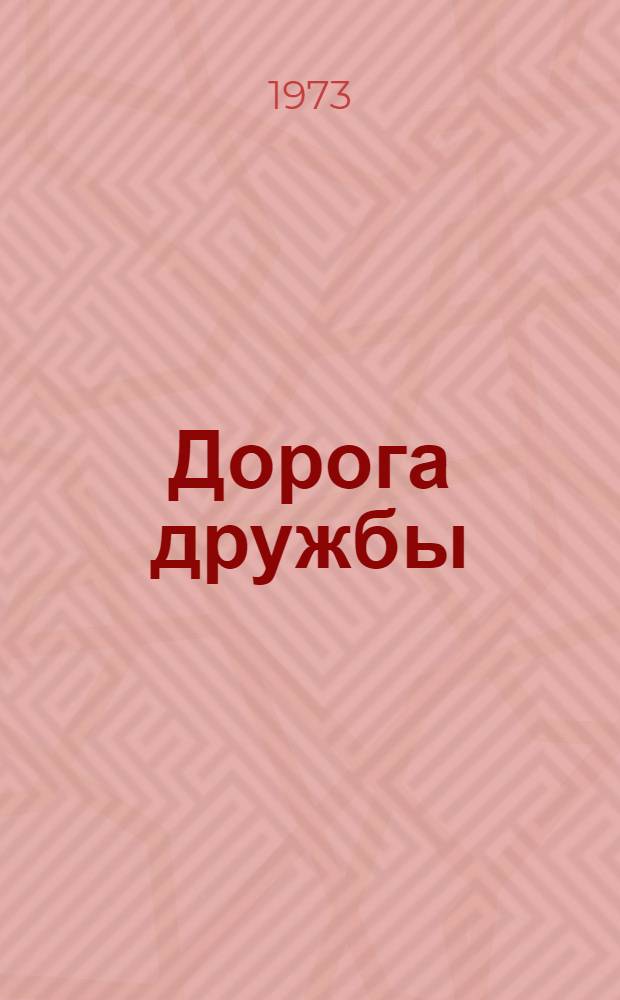 1973

Дорога дружбы